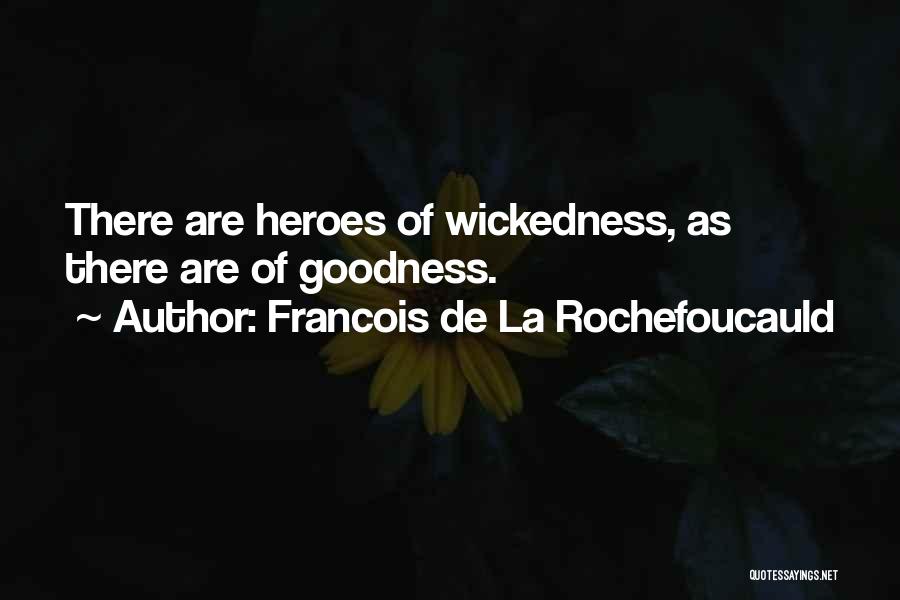 There are heroes of wickedness, as there are of goodness.
~ Author: Francois de La Rochefoucauld

QUOTESSAYINGS.NET